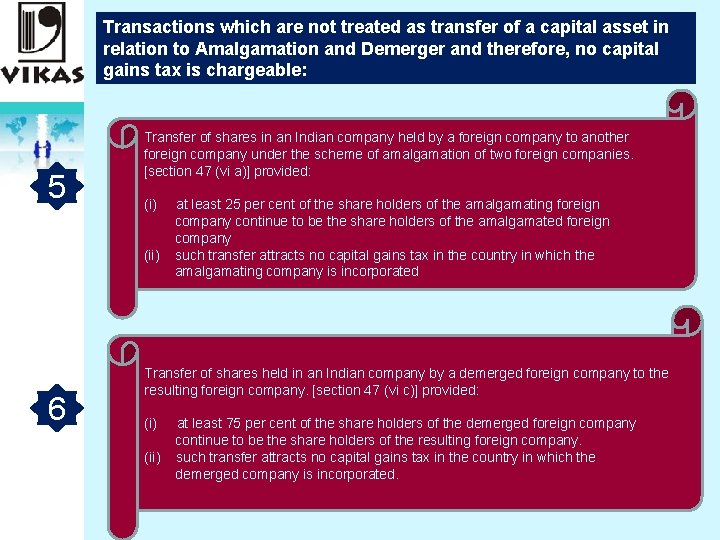 VIKAS

Transactions which are not treated as transfer of a capital asset in relation to Amalgamation and Demerger and therefore, no capital gains tax is chargeable:

5

Transfer of shares in an Indian company held by a foreign company to another foreign company under the scheme of amalgamation of two foreign companies. [section 47 (vi a)] provided:

(i) at least 25 per cent of the share holders of the amalgamating foreign company continue to be the share holders of the amalgamated foreign company

(ii) such transfer attracts no capital gains tax in the country in which the amalgamating company is incorporated

6

Transfer of shares held in an Indian company by a demerged foreign company to the resulting foreign company. [section 47 (vi c)] provided:

(i) at least 75 per cent of the share holders of the demerged foreign company continue to be the share holders of the resulting foreign company.

(ii) such transfer attracts no capital gains tax in the country in which the demerged company is incorporated.